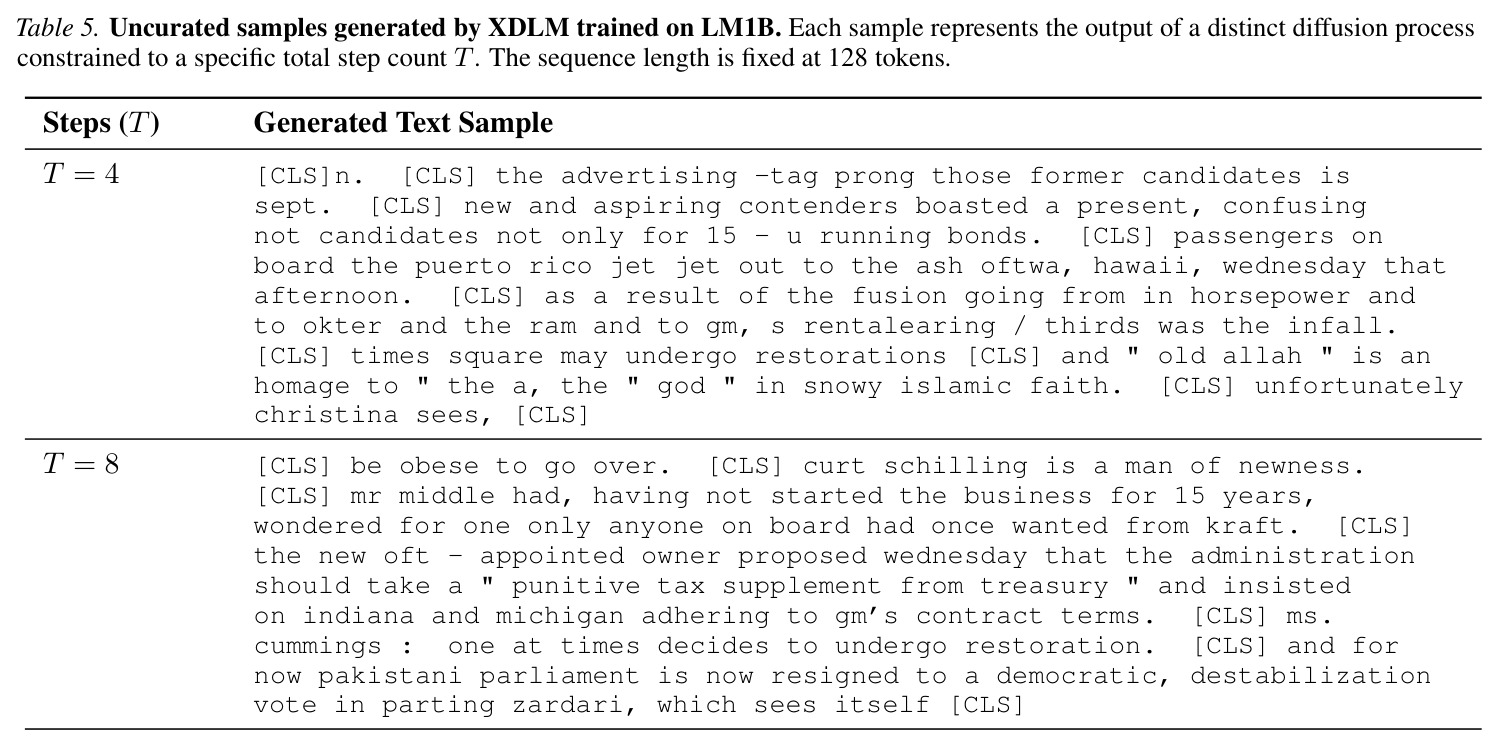 Table 5. Uncurated samples generated by XDLM trained on LM1B. Each sample represents the output of a distinct diffusion process constrained to a specific total step count $T$. The sequence length is fixed at 128 tokens.

| Steps ($T$) | Generated Text Sample |
|---|---|
| $T = 4$ | [CLS]n. [CLS] the advertising -tag prong those former candidates is sept. [CLS] new and aspiring contenders boasted a present, confusing not candidates not only for 15 - u running bonds. [CLS] passengers on board the puerto rico jet jet out to the ash oftwa, hawaii, wednesday that afternoon. [CLS] as a result of the fusion going from in horsepower and to okter and the ram and to gm, s rentalearing / thirds was the infall. [CLS] times square may undergo restorations [CLS] and " old allah " is an homage to " the a, the " god " in snowy islamic faith. [CLS] unfortunately christina sees, [CLS] |
| $T = 8$ | [CLS] be obese to go over. [CLS] curt schilling is a man of newness. [CLS] mr middle had, having not started the business for 15 years, wondered for one only anyone on board had once wanted from kraft. [CLS] the new oft - appointed owner proposed wednesday that the administration should take a " punitive tax supplement from treasury " and insisted on indiana and michigan adhering to gm's contract terms. [CLS] ms. cummings : one at times decides to undergo restoration. [CLS] and for now pakistani parliament is now resigned to a democratic, destabilization vote in parting zardari, which sees itself [CLS] |